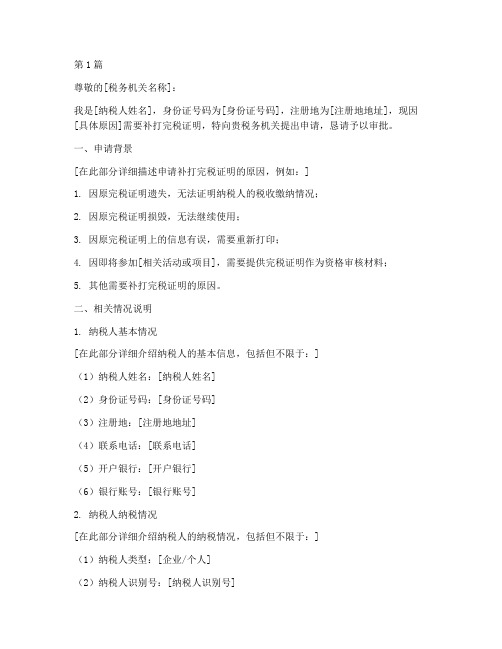 第1篇

尊敬的[税务机关名称]：

我是[纳税人姓名]，身份证号码为[身份证号码]，注册地为[注册地地址]，现因[具体原因]需要补打完税证明，特向贵税务机关提出申请，恳请予以审批。

一、申请背景

[在此部分详细描述申请补打完税证明的原因，例如：]

1. 因原完税证明遗失，无法证明纳税人的税收缴纳情况；

2. 因原完税证明损毁，无法继续使用；

3. 因原完税证明上的信息有误，需要重新打印；

4. 因即将参加[相关活动或项目]，需要提供完税证明作为资格审核材料；

5. 其他需要补打完税证明的原因。

二、相关情况说明

1. 纳税人基本情况

[在此部分详细介绍纳税人的基本信息，包括但不限于：]

（1）纳税人姓名：[纳税人姓名]

（2）身份证号码：[身份证号码]

（3）注册地：[注册地地址]

（4）联系电话：[联系电话]

（5）开户银行：[开户银行]

（6）银行账号：[银行账号]

2. 纳税人纳税情况

[在此部分详细介绍纳税人的纳税情况，包括但不限于：]

（1）纳税人类型：[企业/个人]

（2）纳税人识别号：[纳税人识别号]